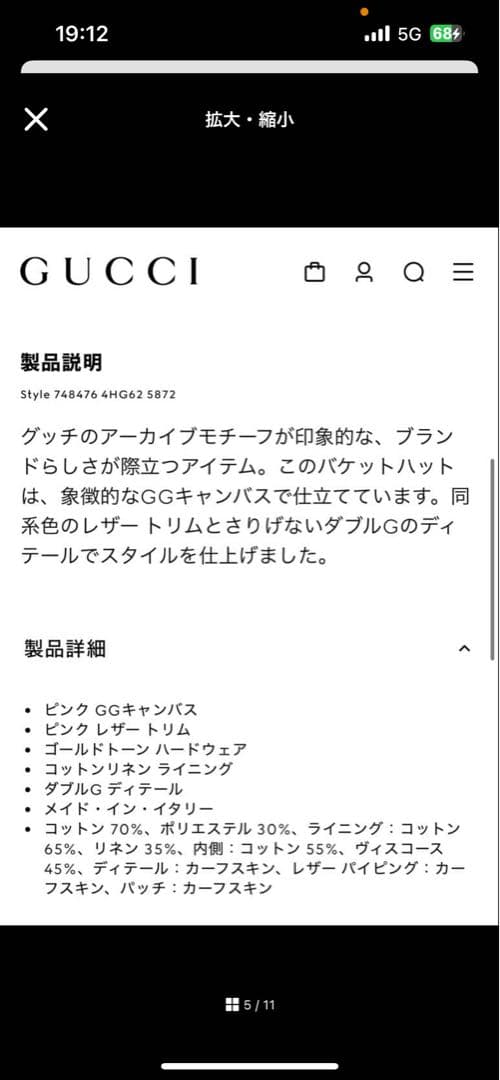 19:12
5G 68

拡大・縮小

GUCCI

製品説明

Style 748476 4HG62 5872

グッチのアーカイブモチーフが印象的な、ブランドらしさが際立つアイテム。このバケットハットは、象徴的なGGキャンバスで仕立てています。同系色のレザー トリムとさりげないダブルGのディテールでスタイルを仕上げました。

製品詳細

• ピンク GGキャンバス
• ピンク レザー トリム
• ゴールドトーン ハードウェア
• コットンリネン ライニング
• ダブルG ディテール
• メイド・イン・イタリー
• コットン 70%、ポリエステル 30%、ライニング：コットン 65%、リネン 35%、内側：コットン 55%、ヴィスコース 45%、ディテール：カーフスキン、レザー パイピング：カーフスキン、パッチ：カーフスキン

5 / 11